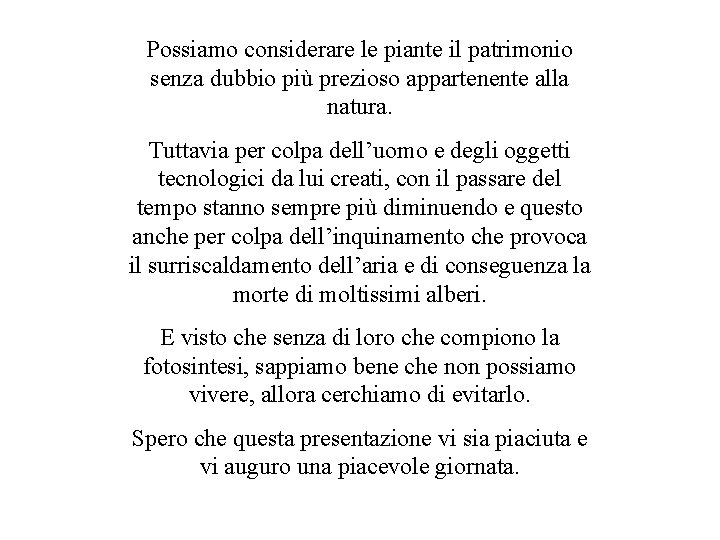 Possiamo considerare le piante il patrimonio senza dubbio più prezioso appartenente alla natura.

Tuttavia per colpa dell’uomo e degli oggetti tecnologici da lui creati, con il passare del tempo stanno sempre più diminuendo e questo anche per colpa dell’inquinamento che provoca il surriscaldamento dell’aria e di conseguenza la morte di moltissimi alberi.

E visto che senza di loro che compiono la fotosintesi, sappiamo bene che non possiamo vivere, allora cerchiamo di evitarlo.

Spero che questa presentazione vi sia piaciuta e vi auguro una piacevole giornata.